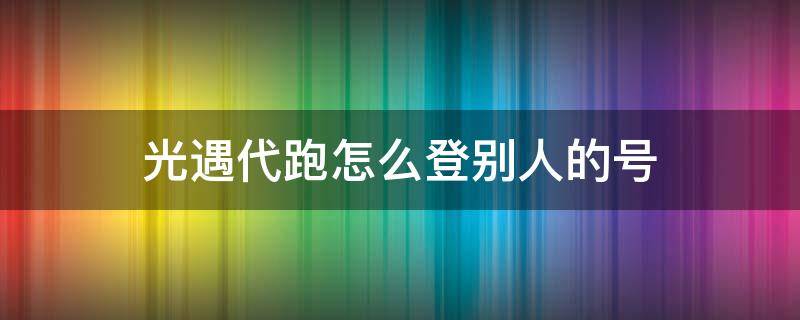 光遇代跑怎么登别人的号